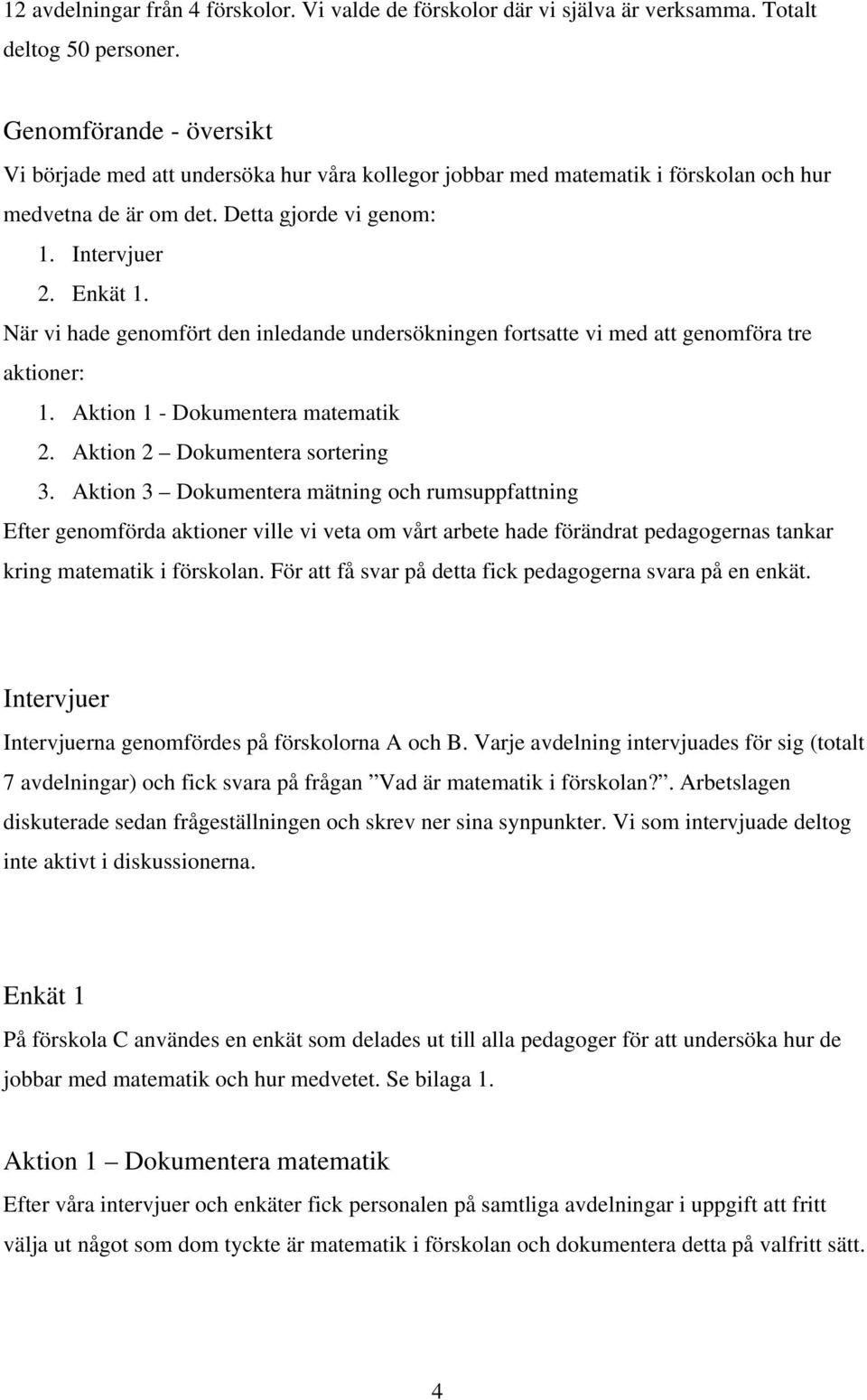 12 avdelningar från 4 förskolor. Vi valde de förskolor där vi själva är verksamma. Totalt deltog 50 personer.

Genomförande - översikt

Vi började med att undersöka hur våra kollegor jobbar med matematik i förskolan och hur medvetna de är om det. Detta gjorde vi genom:

1. Intervjuer
2. Enkät 1.

När vi hade genomfört den inledande undersökningen fortsatte vi med att genomföra tre aktioner:

1. Aktion 1 - Dokumentera matematik
2. Aktion 2 – Dokumentera sortering
3. Aktion 3 – Dokumentera mätning och rumsuppfattning

Efter genomförda aktioner ville vi veta om vårt arbete hade förändrat pedagogernas tankar kring matematik i förskolan. För att få svar på detta fick pedagogerna svara på en enkät.

Intervjuer

Intervjuerna genomfördes på förskolorna A och B. Varje avdelning intervjuades för sig (totalt 7 avdelningar) och fick svara på frågan ”Vad är matematik i förskolan?”. Arbetslagen diskuterade sedan frågeställningen och skrev ner sina synpunkter. Vi som intervjuade deltog inte aktivt i diskussionerna.

Enkät 1

På förskola C användes en enkät som delades ut till alla pedagoger för att undersöka hur de jobbar med matematik och hur medvetet. Se bilaga 1.

Aktion 1 – Dokumentera matematik

Efter våra intervjuer och enkäter fick personalen på samtliga avdelningar i uppgift att fritt välja ut något som dom tyckte är matematik i förskolan och dokumentera detta på valfritt sätt.

4